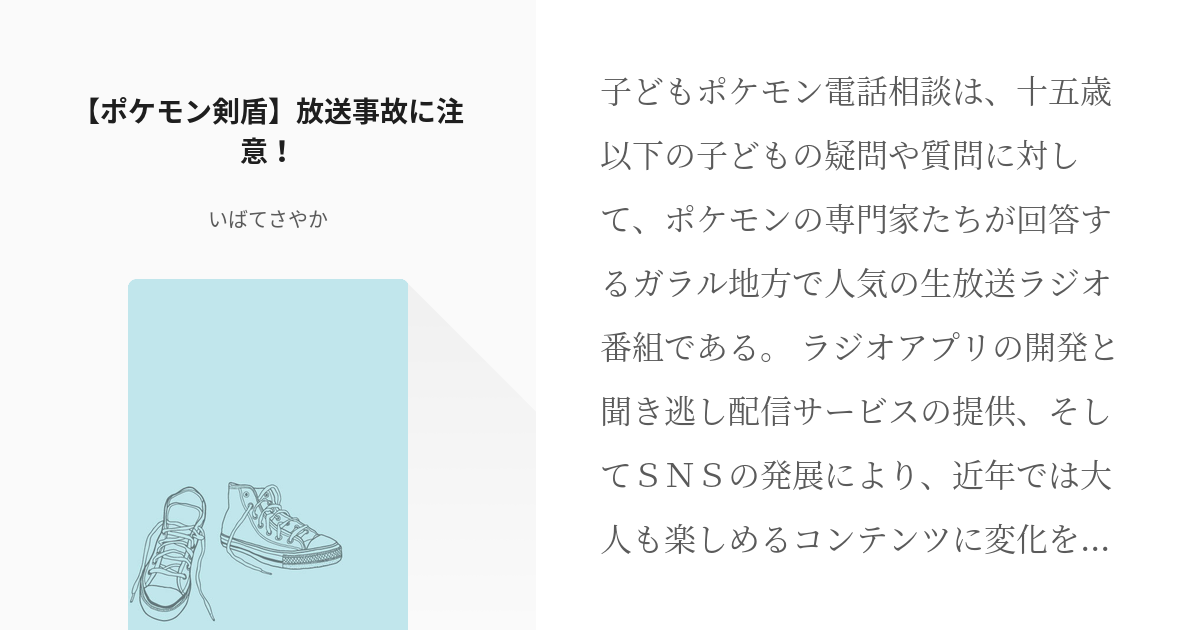 【ポケモン剣盾】放送事故に注意！

いばてさやか

子どもポケモン電話相談は、十五歳以下の子どもの疑問や質問に対して、ポケモンの専門家たちが回答するガラル地方で人気の生放送ラジオ番組である。 ラジオアプリの開発と聞き逃し配信サービスの提供、そしてＳＮＳの発展により、近年では大人も楽しめるコンテンツに変化を…